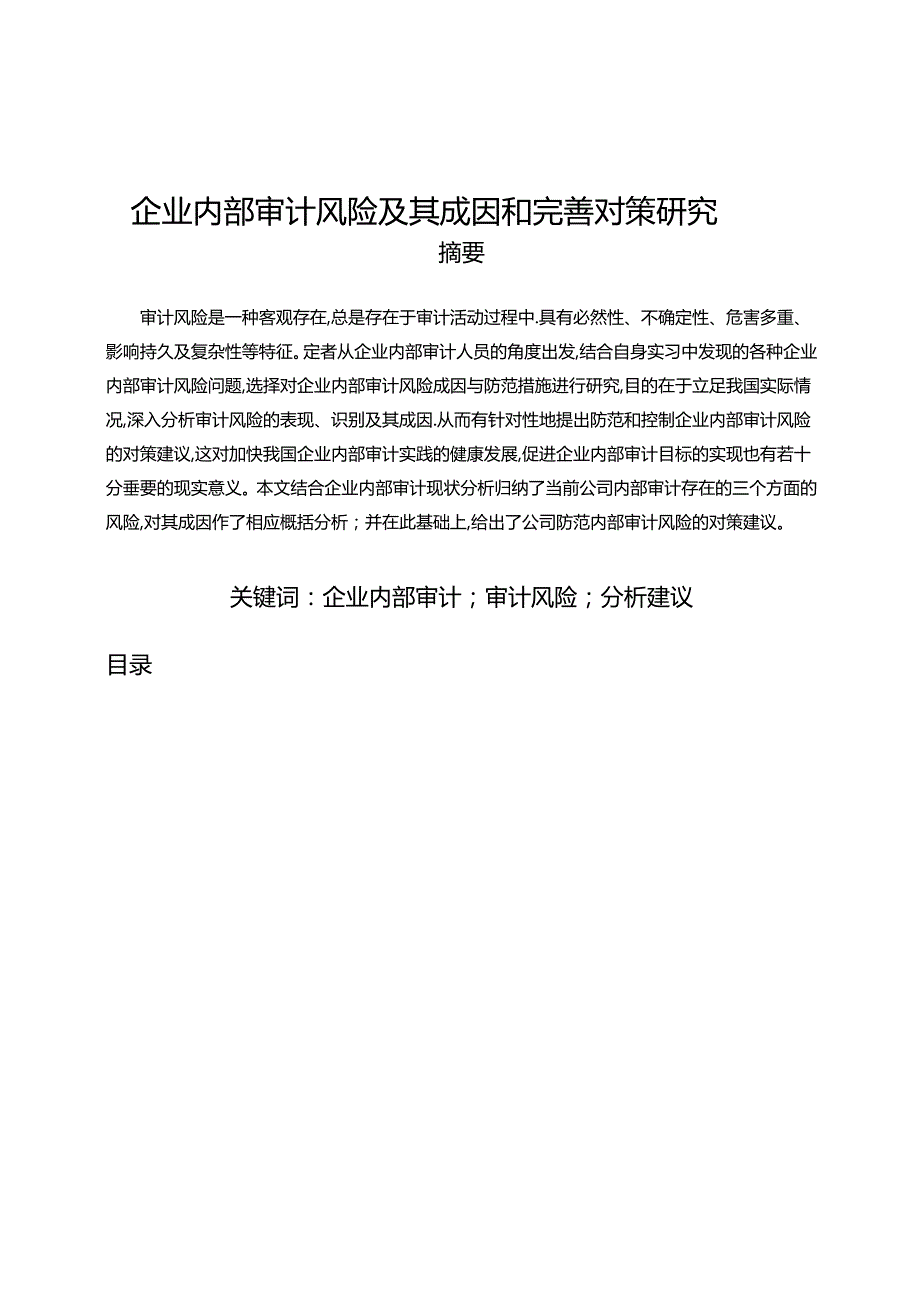 企业内部审计风险及其成因和完善对策研究

摘要

审计风险是一种客观存在,总是存在于审计活动过程中.具有必然性、不确定性、危害多重、影响持久及复杂性等特征。定者从企业内部审计人员的角度出发,结合自身实习中发现的各种企业内部审计风险问题,选择对企业内部审计风险成因与防范措施进行研究,目的在于立足我国实际情况,深入分析审计风险的表现、识别及其成因.从而有针对性地提出防范和控制企业内部审计风险的对策建议,这对加快我国企业内部审计实践的健康发展,促进企业内部审计目标的实现也有若十分垂要的现实意义。本文结合企业内部审计现状分析归纳了当前公司内部审计存在的三个方面的风险,对其成因作了相应概括分析；并在此基础上,给出了公司防范内部审计风险的对策建议。

关键词：企业内部审计；审计风险；分析建议

目录